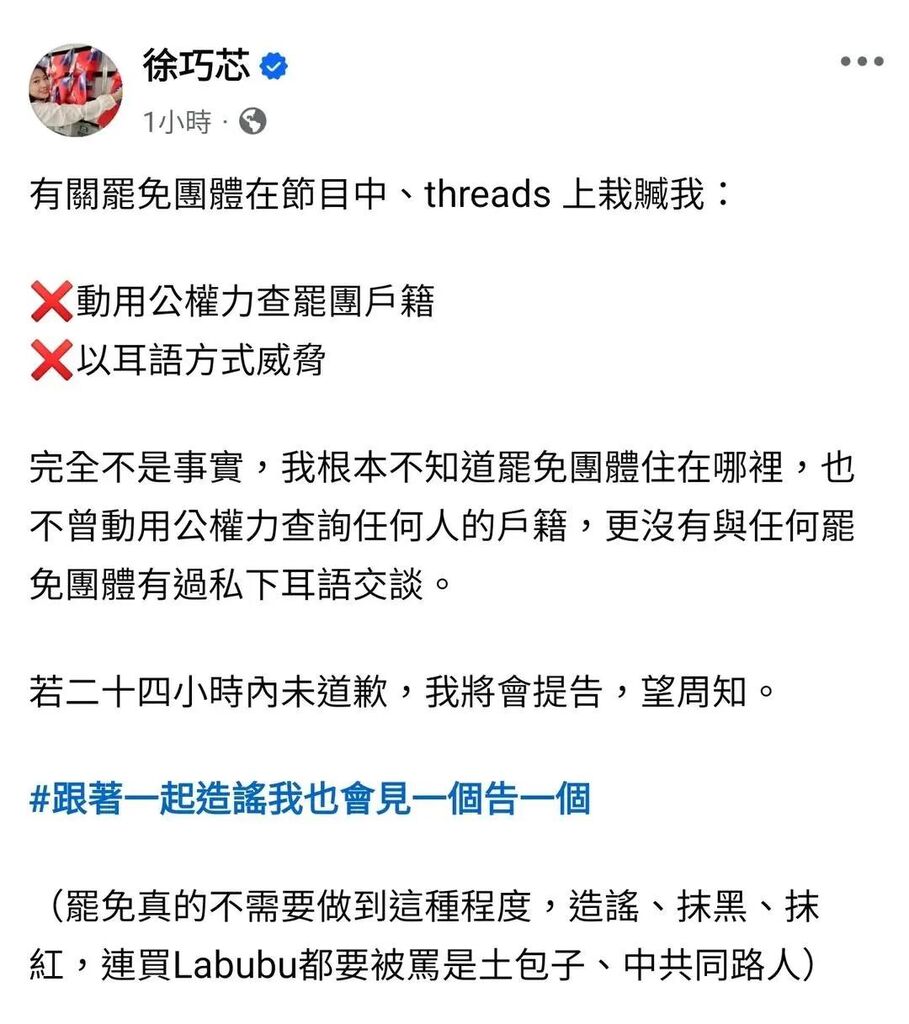 徐巧芯
1小時 ·

有關罷免團體在節目中、threads 上栽贓我：

❌動用公權力查罷團戶籍
❌以耳語方式威脅

完全不是事實，我根本不知道罷免團體住在哪裡，也不曾動用公權力查詢任何人的戶籍，更沒有與任何罷免團體有過私下耳語交談。

若二十四小時內未道歉，我將會提告，望周知。

#跟著一起造謠我也會見一個告一個

（罷免真的不需要做到這種程度，造謠、抹黑、抹紅，連買Labubu都要被罵是土包子、中共同路人）